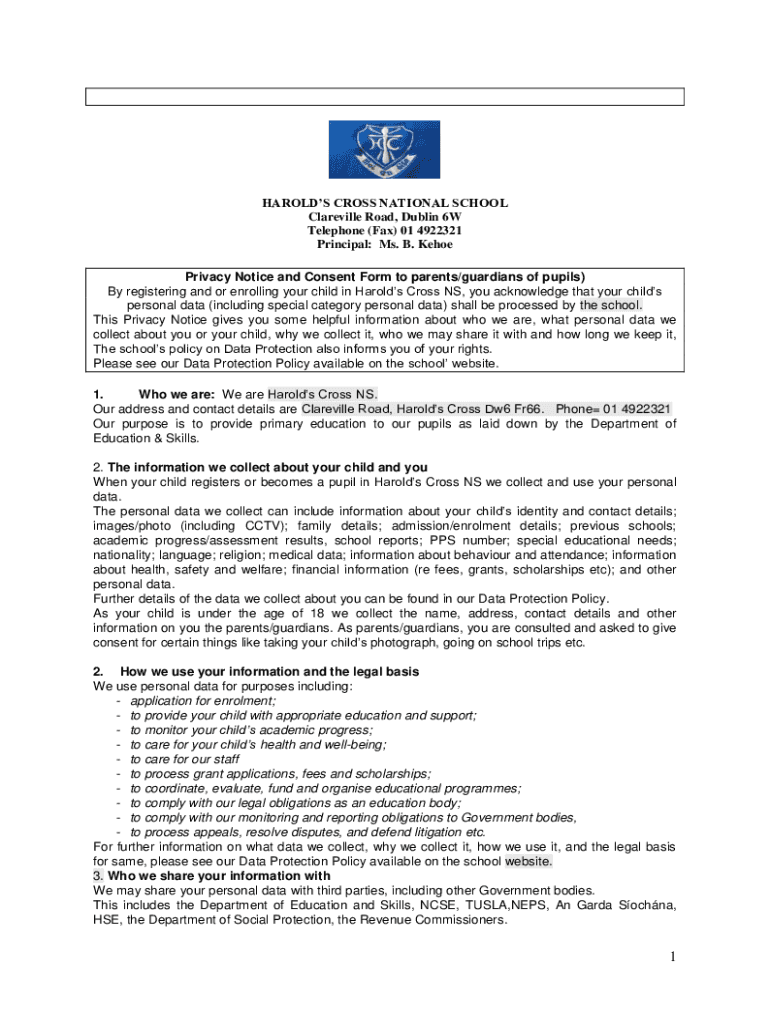 HAROLD'S CROSS NATIONAL SCHOOL
Clareville Road, Dublin 6W
Telephone (Fax) 01 4922321
Principal: Ms. B. Kehoe

Privacy Notice and Consent Form to parents/guardians of pupils)
By registering and or enrolling your child in Harold's Cross NS, you acknowledge that your child's personal data (including special category personal data) shall be processed by the school.
This Privacy Notice gives you some helpful information about who we are, what personal data we collect about you or your child, why we collect it, who we may share it with and how long we keep it,
The school's policy on Data Protection also informs you of your rights.
Please see our Data Protection Policy available on the school' website.

1. Who we are: We are Harold's Cross NS.
Our address and contact details are Clareville Road, Harold's Cross Dw6 Fr66. Phone= 01 4922321
Our purpose is to provide primary education to our pupils as laid down by the Department of Education & Skills.

2. The information we collect about your child and you
When your child registers or becomes a pupil in Harold's Cross NS we collect and use your personal data.
The personal data we collect can include information about your child's identity and contact details; images/photo (including CCTV); family details; admission/enrolment details; previous schools; academic progress/assessment results, school reports; PPS number; special educational needs; nationality; language; religion; medical data; information about behaviour and attendance; information about health, safety and welfare; financial information (re fees, grants, scholarships etc); and other personal data.
Further details of the data we collect about you can be found in our Data Protection Policy.
As your child is under the age of 18 we collect the name, address, contact details and other information on you the parents/guardians. As parents/guardians, you are consulted and asked to give consent for certain things like taking your child's photograph, going on school trips etc.

2. How we use your information and the legal basis
We use personal data for purposes including:
- application for enrolment;
- to provide your child with appropriate education and support;
- to monitor your child's academic progress;
- to care for your child's health and well-being;
- to care for our staff
- to process grant applications, fees and scholarships;
- to coordinate, evaluate, fund and organise educational programmes;
- to comply with our legal obligations as an education body;
- to comply with our monitoring and reporting obligations to Government bodies,
- to process appeals, resolve disputes, and defend litigation etc.
For further information on what data we collect, why we collect it, how we use it, and the legal basis for same, please see our Data Protection Policy available on the school website.
3. Who we share your information with
We may share your personal data with third parties, including other Government bodies.
This includes the Department of Education and Skills, NCSE, TUSLA,NEPS, An Garda Síochána, HSE, the Department of Social Protection, the Revenue Commissioners.

1